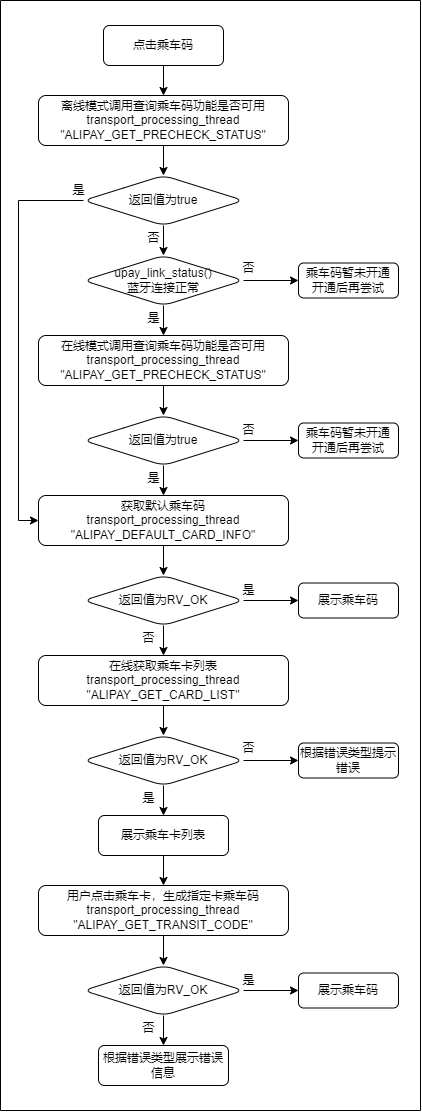 点击乘车码

离线模式调用查询乘车码功能是否可用
transport_processing_thread
"ALIPAY_GET_PRECHECK_STATUS"

是

返回值为true

否

upay_link_status()
蓝牙连接正常

否

乘车码暂未开通
开通后再尝试

是

在线模式调用查询乘车码功能是否可用
transport_processing_thread
"ALIPAY_GET_PRECHECK_STATUS"

返回值为true

否

乘车码暂未开通
开通后再尝试

是

获取默认乘车码
transport_processing_thread
"ALIPAY_DEFAULT_CARD_INFO"

返回值为RV_OK

是

展示乘车码

否

在线获取乘车卡列表
transport_processing_thread
"ALIPAY_GET_CARD_LIST"

返回值为RV_OK

否

根据错误类型提示错误

是

展示乘车卡列表

用户点击乘车卡，生成指定卡乘车码
transport_processing_thread
"ALIPAY_GET_TRANSIT_CODE"

返回值为RV_OK

是

展示乘车码

否

根据错误类型展示错误信息